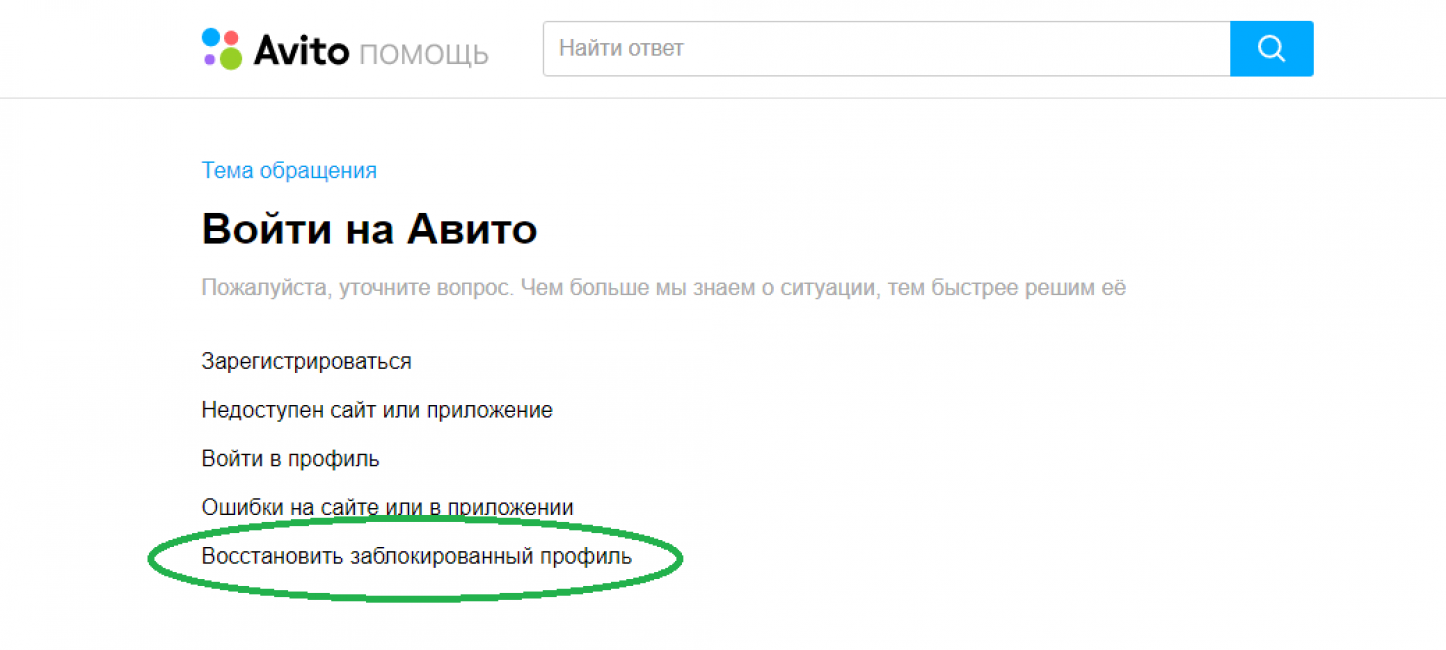 Avito ПОМОЩЬ

Найти ответ

Тема обращения

Войти на Авито

Пожалуйста, уточните вопрос. Чем больше мы знаем о ситуации, тем быстрее решим её

Зарегистрироваться

Недоступен сайт или приложение

Войти в профиль

Ошибки на сайте или в приложении

Восстановить заблокированный профиль